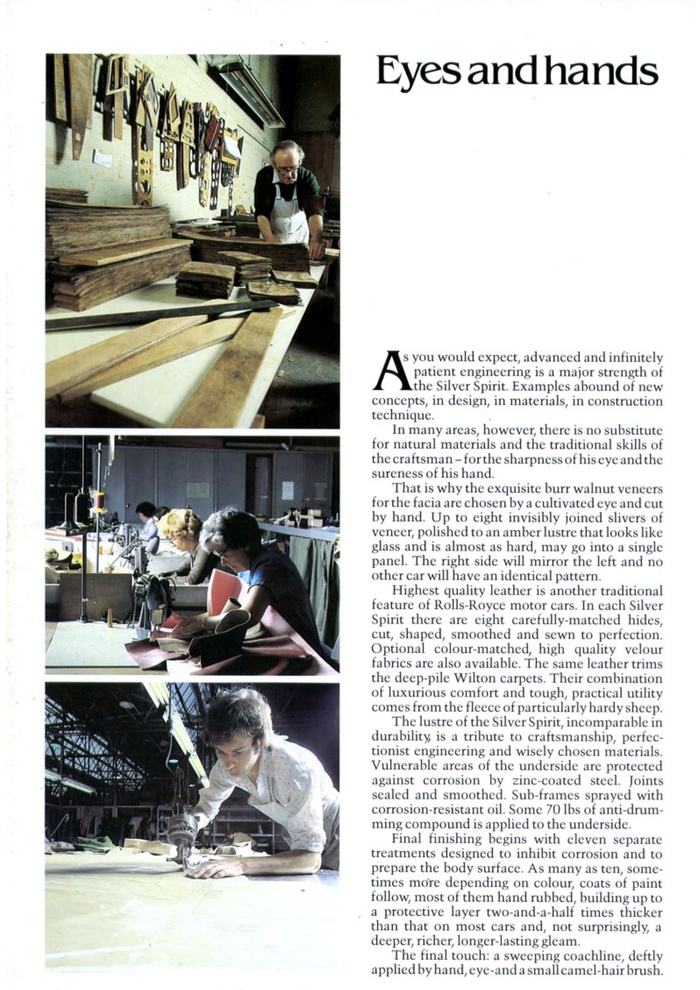 Eyes and hands

As you would expect, advanced and infinitely patient engineering is a major strength of the Silver Spirit. Examples abound of new concepts, in design, in materials, in construction technique.

In many areas, however, there is no substitute for natural materials and the traditional skills of the craftsman – for the sharpness of his eye and the sureness of his hand.

That is why the exquisite burr walnut veneers for the facia are chosen by a cultivated eye and cut by hand. Up to eight invisibly joined slivers of veneer, polished to an amber lustre that looks like glass and is almost as hard, may go into a single panel. The right side will mirror the left and no other car will have an identical pattern.

Highest quality leather is another traditional feature of Rolls-Royce motor cars. In each Silver Spirit there are eight carefully-matched hides, cut, shaped, smoothed and sewn to perfection. Optional colour-matched, high quality velour fabrics are also available. The same leather trims the deep-pile Wilton carpets. Their combination of luxurious comfort and tough, practical utility comes from the fleece of particularly hardy sheep.

The lustre of the Silver Spirit, incomparable in durability, is a tribute to craftsmanship, perfectionist engineering and wisely chosen materials. Vulnerable areas of the underside are protected against corrosion by zinc-coated steel. Joints sealed and smoothed. Sub-frames sprayed with corrosion-resistant oil. Some 70 lbs of anti-drumming compound is applied to the underside.

Final finishing begins with eleven separate treatments designed to inhibit corrosion and to prepare the body surface. As many as ten, sometimes more depending on colour, coats of paint follow, most of them hand rubbed, building up to a protective layer two-and-a-half times thicker than that on most cars and, not surprisingly, a deeper, richer, longer-lasting gleam.

The final touch: a sweeping coachline, deftly applied by hand, eye-and a small camel-hair brush.